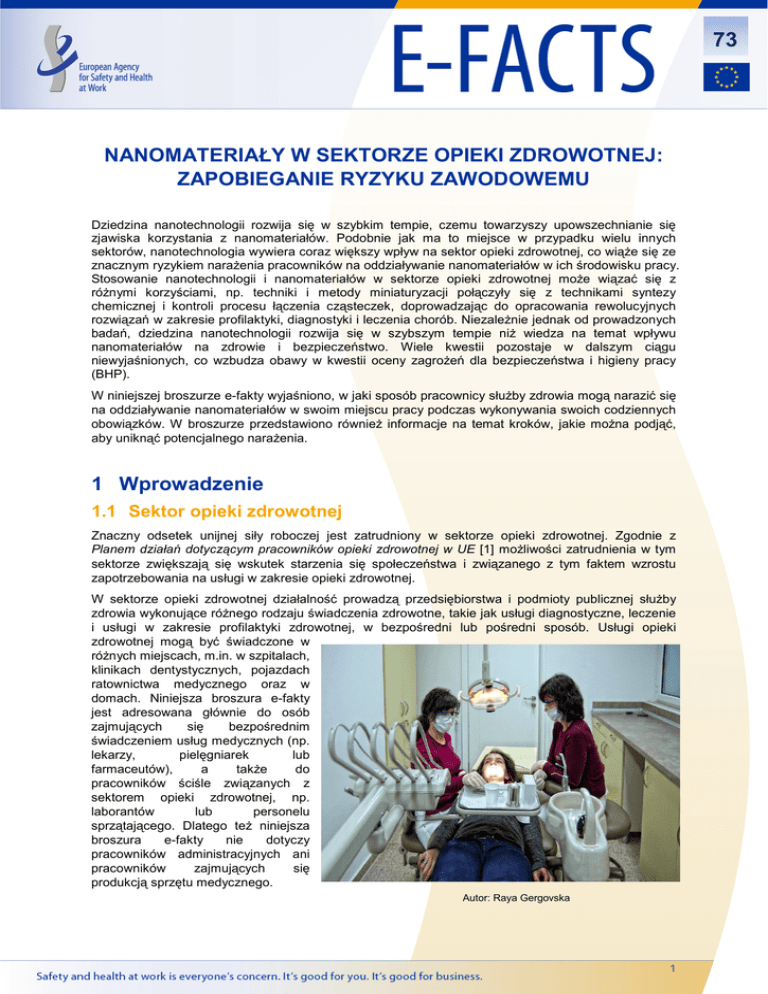 European Agency for Safety and Health at Work

E-FACTS

73

NANOMATERIAŁY W SEKTORZE OPIEKI ZDROWOTNEJ: ZAPOBIEGANIE RYZYKU ZAWODOWEMU

Dziedzina nanotechnologii rozwija się w szybkim tempie, czemu towarzyszy upowszechnianie się zjawiska korzystania z nanomateriałów. Podobnie jak ma to miejsce w przypadku wielu innych sektorów, nanotechnologia wywiera coraz większy wpływ na sektor opieki zdrowotnej, co wiąże się ze znacznym ryzykiem narażenia pracowników na oddziaływanie nanomateriałów w ich środowisku pracy. Stosowanie nanotechnologii i nanomateriałów w sektorze opieki zdrowotnej może wiązać się z różnymi korzyściami, np. techniki i metody miniaturyzacji połączyły się z technikami syntezy chemicznej i kontroli procesu łączenia cząsteczek, doprowadzając do opracowania rewolucyjnych rozwiązań w zakresie profilaktyki, diagnostyki i leczenia chorób. Niezależnie jednak od prowadzonych badań, dziedzina nanotechnologii rozwija się w szybszym tempie niż wiedza na temat wpływu nanomateriałów na zdrowie i bezpieczeństwo. Wiele kwestii pozostaje w dalszym ciągu niewyjaśnionych, co wzbudza obawy w kwestii oceny zagrożeń dla bezpieczeństwa i higieny pracy (BHP).

W niniejszej broszurze e-fakty wyjaśniono, w jaki sposób pracownicy służby zdrowia mogą narazić się na oddziaływanie nanomateriałów w swoim miejscu pracy podczas wykonywania swoich codziennych obowiązków. W broszurze przedstawiono również informacje na temat kroków, jakie można podjąć, aby uniknąć potencjalnego narażenia.

1 Wprowadzenie

1.1 Sektor opieki zdrowotnej

Znaczny odsetek unijnej siły roboczej jest zatrudniony w sektorze opieki zdrowotnej. Zgodnie z Planem działań dotyczącym pracowników opieki zdrowotnej w UE [1] możliwości zatrudnienia w tym sektorze zwiększają się wskutek starzenia się społeczeństwa i związanego z tym faktem wzrostu zapotrzebowania na usługi w zakresie opieki zdrowotnej.

W sektorze opieki zdrowotnej działalność prowadzą przedsiębiorstwa i podmioty publicznej służby zdrowia wykonujące różnego rodzaju świadczenia zdrowotne, takie jak usługi diagnostyczne, leczenie i usługi w zakresie profilaktyki zdrowotnej, w bezpośredni lub pośredni sposób. Usługi opieki zdrowotnej mogą być świadczone w różnych miejscach, m.in. w szpitalach, klinikach dentystycznych, pojazdach ratownictwa medycznego oraz w domach. Niniejsza broszura e-fakty jest adresowana głównie do osób zajmujących się bezpośrednim świadczeniem usług medycznych (np. lekarzy, pielęgniarek lub farmaceutów), a także do pracowników ściśle związanych z sektorem opieki zdrowotnej, np. laborantów lub personelu sprzątającego. Dlatego też niniejsza broszura e-fakty nie dotyczy pracowników administracyjnych ani pracowników zajmujących się produkcją sprzętu medycznego.

Autor: Raya Gergovska

Safety and health at work is everyone's concern. It's good for you. It's good for business.

1